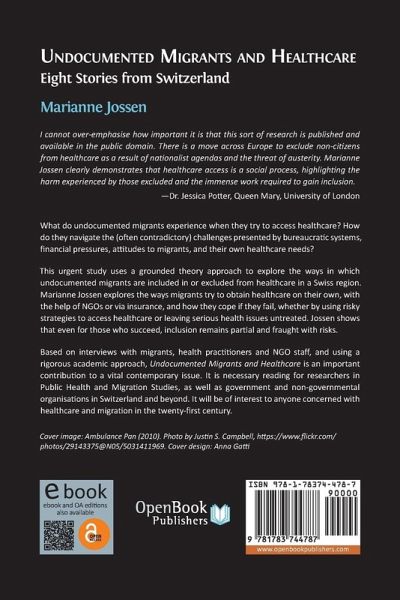 UNDOCUMENTED MIGRANTS AND HEALTHCARE
Eight Stories from Switzerland

Marianne Jossen

I cannot over-emphasise how important it is that this sort of research is published and available in the public domain. There is a move across Europe to exclude non-citizens from healthcare as a result of nationalist agendas and the threat of austerity. Marianne Jossen clearly demonstrates that healthcare access is a social process, highlighting the harm experienced by those excluded and the immense work required to gain inclusion.

—Dr. Jessica Potter, Queen Mary, University of London

What do undocumented migrants experience when they try to access healthcare? How do they navigate the (often contradictory) challenges presented by bureaucratic systems, financial pressures, attitudes to migrants, and their own healthcare needs?

This urgent study uses a grounded theory approach to explore the ways in which undocumented migrants are included in or excluded from healthcare in a Swiss region. Marianne Jossen explores the ways migrants try to obtain healthcare on their own, with the help of NGOs or via insurance, and how they cope if they fail, whether by using risky strategies to access healthcare or leaving serious health issues untreated. Jossen shows that even for those who succeed, inclusion remains partial and fraught with risks.

Based on interviews with migrants, health practitioners and NGO staff, and using a rigorous academic approach, Undocumented Migrants and Healthcare is an important contribution to a vital contemporary issue. It is necessary reading for researchers in Public Health and Migration Studies, as well as government and non-governmental organisations in Switzerland and beyond. It will be of interest to anyone concerned with healthcare and migration in the twenty-first century.

Cover image: Ambulance Pan (2010). Photo by Justin S. Campbell, https://www.flickr.com/photos/29143375@N05/5031411969. Cover design: Anna Gatti

ebook
ebook and OA editions also available

OpenBook Publishers

ISBN 978-1-78374-478-7
90000
9 781783 744787
www.openbookpublishers.com